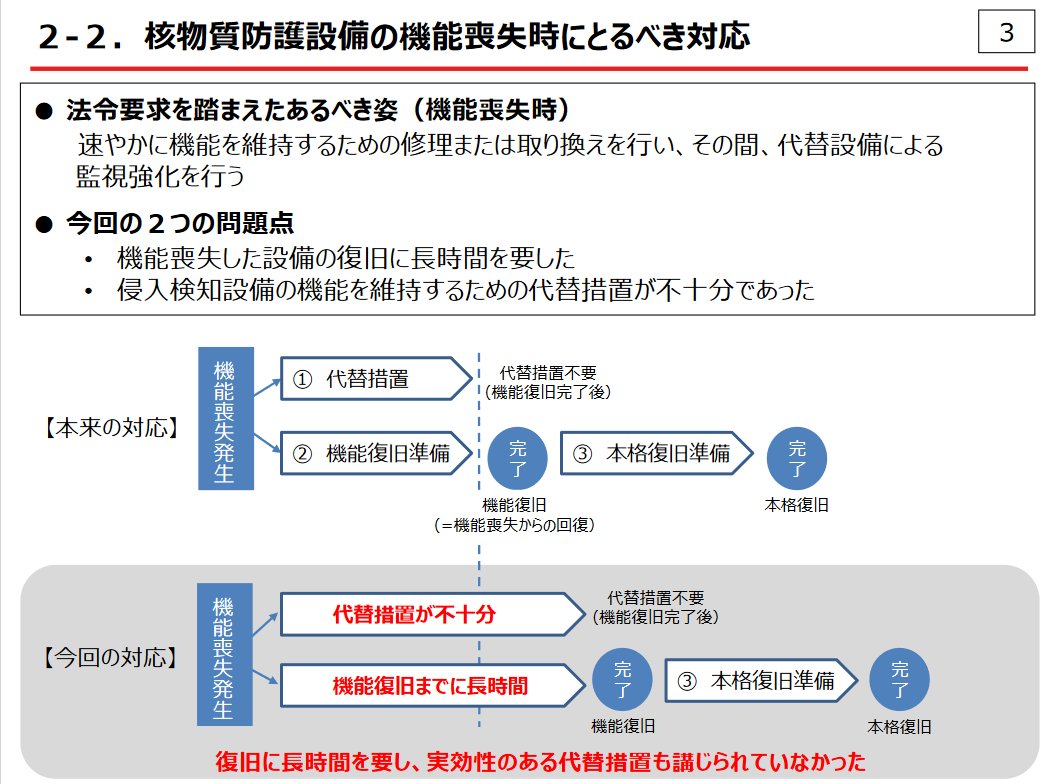 2-2．核物質防護設備の機能喪失時にとるべき対応

3

● 法令要求を踏まえたあるべき姿（機能喪失時）
速やかに機能を維持するための修理または取り換えを行い、その間、代替設備による監視強化を行う

● 今回の２つの問題点
• 機能喪失した設備の復旧に長時間を要した
• 侵入検知設備の機能を維持するための代替措置が不十分であった

【本来の対応】

機能喪失発生

① 代替措置

代替措置不要
（機能復旧完了後）

② 機能復旧準備

完了

機能復旧
（＝機能喪失からの回復）

③ 本格復旧準備

完了

本格復旧

【今回の対応】

機能喪失発生

代替措置が不十分

代替措置不要
（機能復旧完了後）

機能復旧までに長時間

完了

機能復旧

③ 本格復旧準備

完了

本格復旧

復旧に長時間を要し、実効性のある代替措置も講じられていなかった